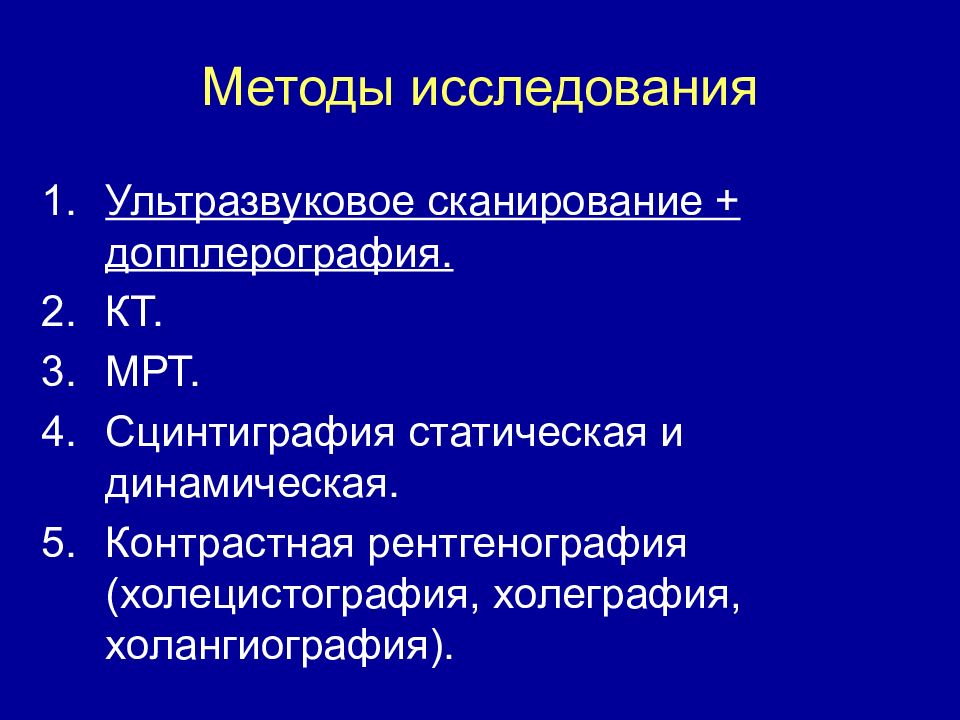 Методы исследования

1. Ультразвуковое сканирование + допплерография.
2. КТ.
3. МРТ.
4. Сцинтиграфия статическая и динамическая.
5. Контрастная рентгенография (холецистография, холеграфия, холангиография).